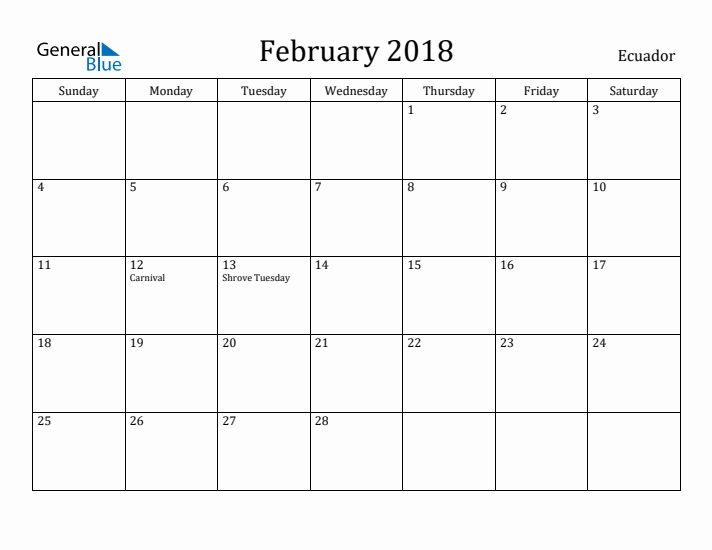 General Blue

February 2018

Ecuador

| Sunday | Monday | Tuesday | Wednesday | Thursday | Friday | Saturday |
|---|---|---|---|---|---|---|
| | | | | 1 | 2 | 3 |
| 4 | 5 | 6 | 7 | 8 | 9 | 10 |
| 11 | 12 Carnival | 13 Shrove Tuesday | 14 | 15 | 16 | 17 |
| 18 | 19 | 20 | 21 | 22 | 23 | 24 |
| 25 | 26 | 27 | 28 | | | |